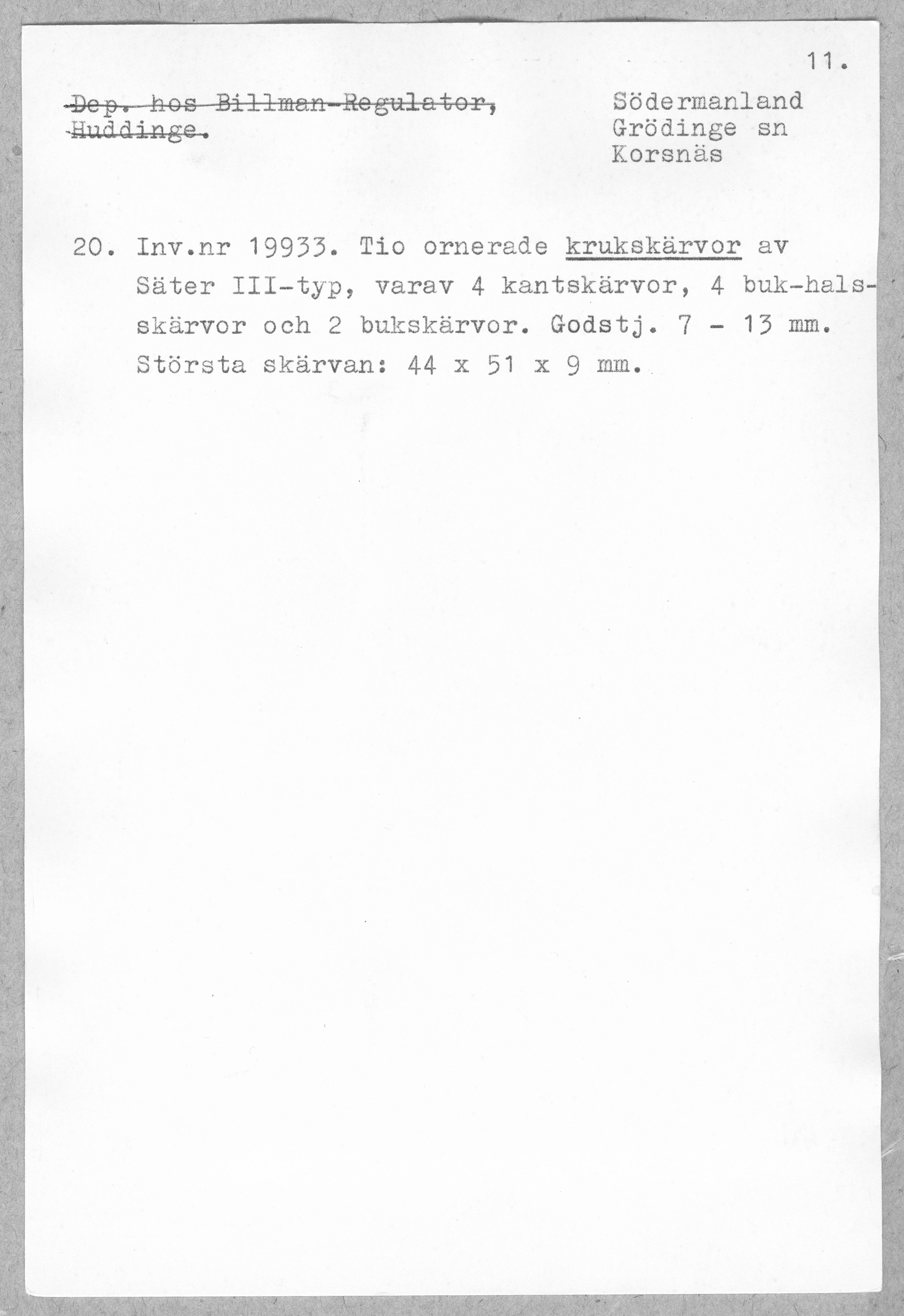 11.

Dep. hos Billman-Regulator,
Huddinge.

Södermanland
Grödinge sn
Korsnäs

20. Inv.nr 19933. Tio ornerade krukskärvor av Säter III-typ, varav 4 kantskärvor, 4 buk-halsskärvor och 2 bukskärvor. Godstj. 7 - 13 mm. Största skärvan: 44 x 51 x 9 mm.